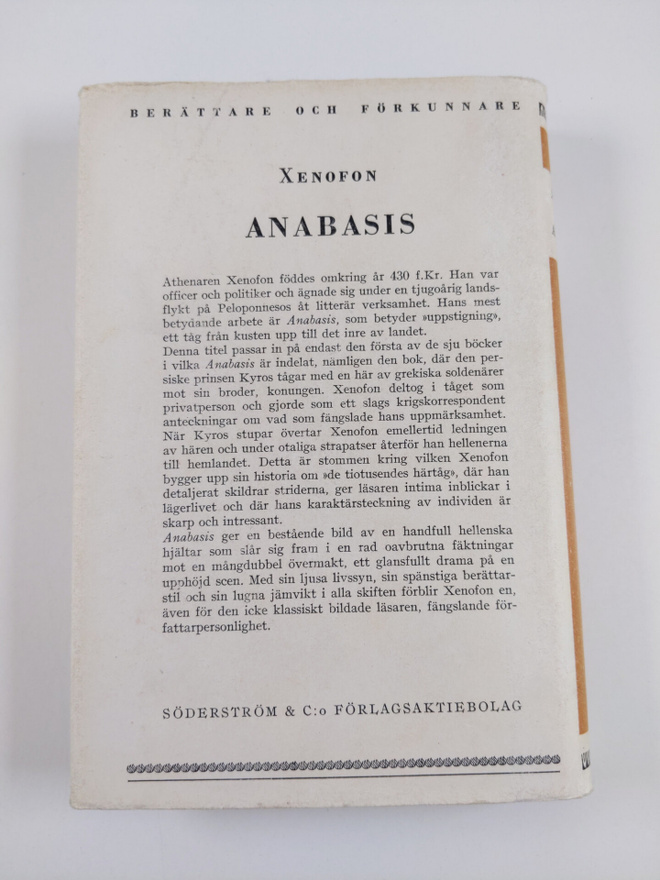 BERÄTTARE OCH FÖRKUNNARE

XENOFON

ANABASIS

Athenaren Xenofon föddes omkring år 430 f.Kr. Han var officer och politiker och ägnade sig under en tjugoårig landsflykt på Peloponnesos åt litterär verksamhet. Hans mest betydande arbete är Anabasis, som betyder »uppstigning», ett tåg från kusten upp till det inre av landet.

Denna titel passar in på endast den första av de sju böcker i vilka Anabasis är indelat, nämligen den bok, där den persiske prinsen Kyros tågar med en här av grekiska soldenärer mot sin broder, konungen. Xenofon deltog i tåget som privatperson och gjorde som ett slags krigskorrespondent anteckningar om vad som fängslade hans uppmärksamhet. När Kyros stupar övertar Xenofon emellertid ledningen av hären och under otaliga strapatser återför han hellenerna till hemlandet. Detta är stommen kring vilken Xenofon bygger upp sin historia om »de tiotusendes härtåg», där han detaljerat skildrar striderna, ger läsaren intima inblickar i lägerlivet och där hans karaktärsteckning av individen är skarp och intressant.

Anabasis ger en bestående bild av en handfull hellenska hjältar som slår sig fram i en rad oavbrutna fäktningar mot en mångdubbel övermakt, ett glansfullt drama på en upphöjd scen. Med sin ljusa livssyn, sin spänstiga berättarstil och sin lugna jämvikt i alla skiften förblir Xenofon en, även för den icke klassiskt bildade läsaren, fängslande författarpersonlighet.

SÖDERSTRÖM & C:o FÖRLAGSAKTIEBOLAG